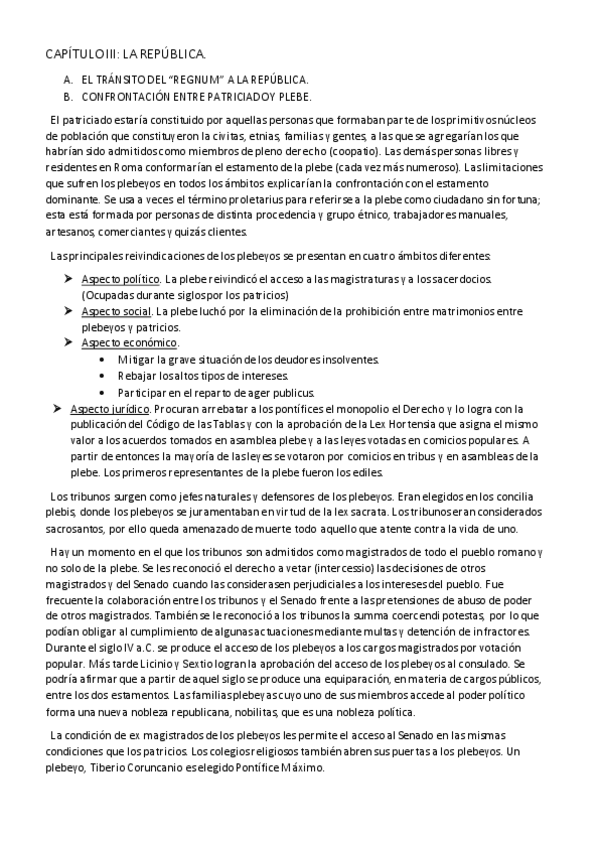 CAPÍTULO III: LA REPÚBLICA.

A. EL TRÁNSITO DEL "REGNUM" A LA REPÚBLICA.
B. CONFRONTACIÓN ENTRE PATRICIADO Y PLEBE.

El patriciado estaría constituido por aquellas personas que formaban parte de los primitivos núcleos de población que constituyeron la civitas, etnias, familias y gentes, a las que se agregarían los que habrían sido admitidos como miembros de pleno derecho (coopatio). Las demás personas libres y residentes en Roma conformarían el estamento de la plebe (cada vez más numeroso). Las limitaciones que sufren los plebeyos en todos los ámbitos explicarían la confrontación con el estamento dominante. Se usa a veces el término proletarius para referirse a la plebe como ciudadano sin fortuna; esta está formada por personas de distinta procedencia y grupo étnico, trabajadores manuales, artesanos, comerciantes y quizás clientes.

Las principales reivindicaciones de los plebeyos se presentan en cuatro ámbitos diferentes:

➤ Aspecto político. La plebe reivindicó el acceso a las magistraturas y a los sacerdocios. (Ocupadas durante siglos por los patricios)
➤ Aspecto social. La plebe luchó por la eliminación de la prohibición entre matrimonios entre plebeyos y patricios.
➤ Aspecto económico.
• Mitigar la grave situación de los deudores insolventes.
• Rebajar los altos tipos de intereses.
• Participar en el reparto de ager publicus.
➤ Aspecto jurídico. Procuran arrebatar a los pontífices el monopolio el Derecho y lo logra con la publicación del Código de las Tablas y con la aprobación de la Lex Hortensia que asigna el mismo valor a los acuerdos tomados en asamblea plebe y a las leyes votadas en comicios populares. A partir de entonces la mayoría de las leyes se votaron por comicios en tribus y en asambleas de la plebe. Los primeros representantes de la plebe fueron los ediles.

Los tribunos surgen como jefes naturales y defensores de los plebeyos. Eran elegidos en los concilia plebis, donde los plebeyos se juramentaban en virtud de la lex sacrata. Los tribunos eran considerados sacrosantos, por ello queda amenazado de muerte todo aquello que atente contra la vida de uno.

Hay un momento en el que los tribunos son admitidos como magistrados de todo el pueblo romano y no solo de la plebe. Se les reconoció el derecho a vetar (intercessio) las decisiones de otros magistrados y del Senado cuando las considerasen perjudiciales a los intereses del pueblo. Fue frecuente la colaboración entre los tribunos y el Senado frente a las pretensiones de abuso de poder de otros magistrados. También se le reconoció a los tribunos la summa coercendi potestas, por lo que podían obligar al cumplimiento de algunas actuaciones mediante multas y detención de infractores. Durante el siglo IV a.C. se produce el acceso de los plebeyos a los cargos magistrados por votación popular. Más tarde Licinio y Sextio logran la aprobación del acceso de los plebeyos al consulado. Se podría afirmar que a partir de aquel siglo se produce una equiparación, en materia de cargos públicos, entre los dos estamentos. Las familias plebeyas cuyo uno de sus miembros accede al poder político forma una nueva nobleza republicana, nobilitas, que es una nobleza política.

La condición de ex magistrados de los plebeyos les permite el acceso al Senado en las mismas condiciones que los patricios. Los colegios religiosos también abren sus puertas a los plebeyos. Un plebeyo, Tiberio Coruncanio es elegido Pontífice Máximo.